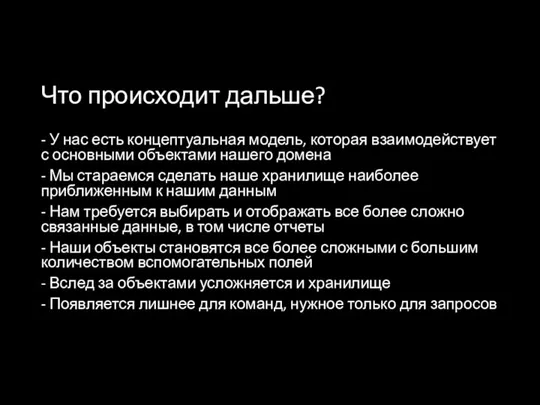 Что происходит дальше?

- У нас есть концептуальная модель, которая взаимодействует с основными объектами нашего домена

- Мы стараемся сделать наше хранилище наиболее приближенным к нашим данным

- Нам требуется выбирать и отображать все более сложно связанные данные, в том числе отчеты

- Наши объекты становятся все более сложными с большим количеством вспомогательных полей

- Вслед за объектами усложняется и хранилище

- Появляется лишнее для команд, нужное только для запросов